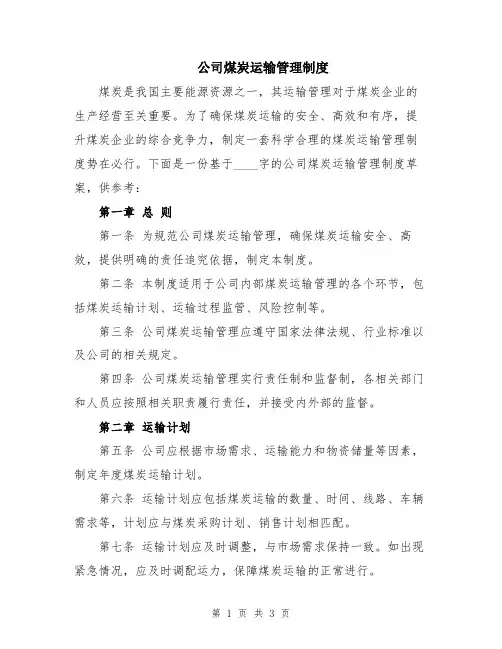 公司煤炭运输管理制度

煤炭是我国主要能源资源之一，其运输管理对于煤炭企业的生产经营至关重要。为了确保煤炭运输的安全、高效和有序，提升煤炭企业的综合竞争力，制定一套科学合理的煤炭运输管理制度势在必行。下面是一份基于____字的公司煤炭运输管理制度草案，供参考：

第一章 总 则

第一条 为规范公司煤炭运输管理，确保煤炭运输安全、高效，提供明确的责任追究依据，制定本制度。

第二条 本制度适用于公司内部煤炭运输管理的各个环节，包括煤炭运输计划、运输过程监管、风险控制等。

第三条 公司煤炭运输管理应遵守国家法律法规、行业标准以及公司的相关规定。

第四条 公司煤炭运输管理实行责任制和监督制，各相关部门和人员应按照相关职责履行责任，并接受内外部的监督。

第二章 运输计划

第五条 公司应根据市场需求、运输能力和物资储量等因素，制定年度煤炭运输计划。

第六条 运输计划应包括煤炭运输的数量、时间、线路、车辆需求等，计划应与煤炭采购计划、销售计划相匹配。

第七条 运输计划应及时调整，与市场需求保持一致。如出现紧急情况，应及时调配运力，保障煤炭运输的正常进行。

第 1 页 共 3 页